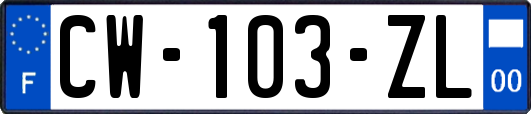 F
CW-103-ZL
00